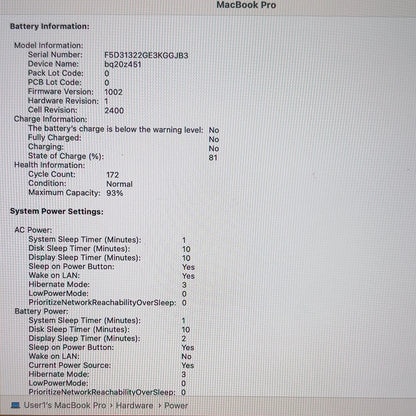 MacBook Pro

Battery Information:

Model Information:
Serial Number: F5D31322GE3KGGJB3
Device Name: bq20z451
Pack Lot Code: 0
PCB Lot Code: 0
Firmware Version: 1002
Hardware Revision: 1
Cell Revision: 2400
Charge Information:
The battery's charge is below the warning level: No
Fully Charged: No
Charging: No
State of Charge (%): 81
Health Information:
Cycle Count: 172
Condition: Normal
Maximum Capacity: 93%

System Power Settings:

AC Power:
System Sleep Timer (Minutes): 1
Disk Sleep Timer (Minutes): 10
Display Sleep Timer (Minutes): 10
Sleep on Power Button: Yes
Wake on LAN: Yes
Hibernate Mode: 3
LowPowerMode: 0
PrioritizeNetworkReachabilityOverSleep: 0
Battery Power:
System Sleep Timer (Minutes): 1
Disk Sleep Timer (Minutes): 10
Display Sleep Timer (Minutes): 2
Sleep on Power Button: Yes
Wake on LAN: No
Current Power Source: Yes
Hibernate Mode: 3
LowPowerMode: 0
PrioritizeNetworkReachabilityOverSleep: 0

User1's MacBook Pro › Hardware › Power